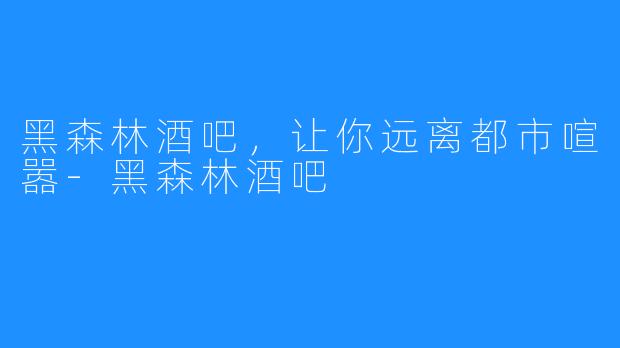 黑森林酒吧，让你远离都市喧嚣- 黑森林酒吧